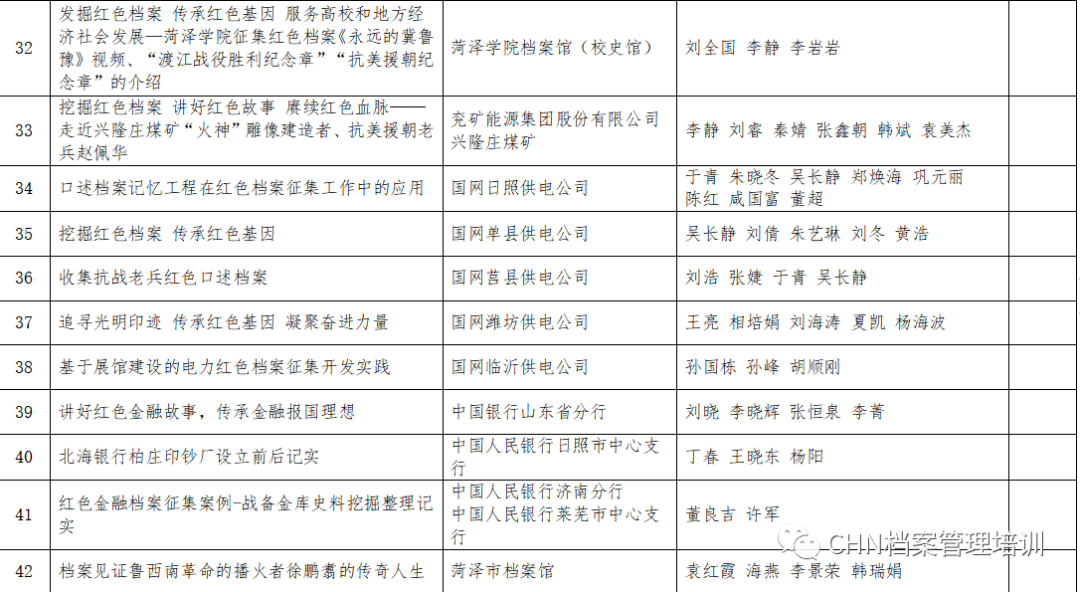 | 32 | 发掘红色档案 传承红色基因 服务高校和地方经济社会发展—菏泽学院征集红色档案《永远的冀鲁豫》视频、“渡江战役胜利纪念章”“抗美援朝纪念章”的介绍 | 菏泽学院档案馆（校史馆） | 刘全国 李静 李岩岩 | |
|---|---|---|---|---|
| 33 | 挖掘红色档案 讲好红色故事 赓续红色血脉——走近兴隆庄煤矿“火神”雕像建造者、抗美援朝老兵赵佩华 | 兖矿能源集团股份有限公司兴隆庄煤矿 | 李静 刘睿 秦婧 张鑫朝 韩斌 袁美杰 | |
| 34 | 口述档案记忆工程在红色档案征集工作中的应用 | 国网日照供电公司 | 于青 朱晓冬 吴长静 郑焕海 巩元丽 陈红 咸国富 董超 | |
| 35 | 挖掘红色档案 传承红色基因 | 国网单县供电公司 | 吴长静 刘倩 朱艺琳 刘冬 黄浩 | |
| 36 | 收集抗战老兵红色口述档案 | 国网莒县供电公司 | 刘浩 张婕 于青 吴长静 | |
| 37 | 追寻光明印迹 传承红色基因 凝聚奋进力量 | 国网潍坊供电公司 | 王亮 相培娟 刘海涛 夏凯 杨海波 | |
| 38 | 基于展馆建设的电力红色档案征集开发实践 | 国网临沂供电公司 | 孙国栋 孙峰 胡顺刚 | |
| 39 | 讲好红色金融故事，传承金融报国理想 | 中国银行山东省分行 | 刘晓 李晓辉 张恒泉 李菁 | |
| 40 | 北海银行柏庄印钞厂设立前后记实 | 中国人民银行日照市中心支行 | 丁春 王晓东 杨阳 | |
| 41 | 红色金融档案征集案例-战备金库史料挖掘整理记实 | 中国人民银行济南分行 中国人民银行莱芜市中心支行 | 董良吉 许军 | |
| 42 | 档案见证鲁西南革命的播火者徐鹏翥的传奇人生 | 菏泽市档案馆 | 袁红霞 海燕 李景荣 韩瑞娟 | |

CHN档案管理培训